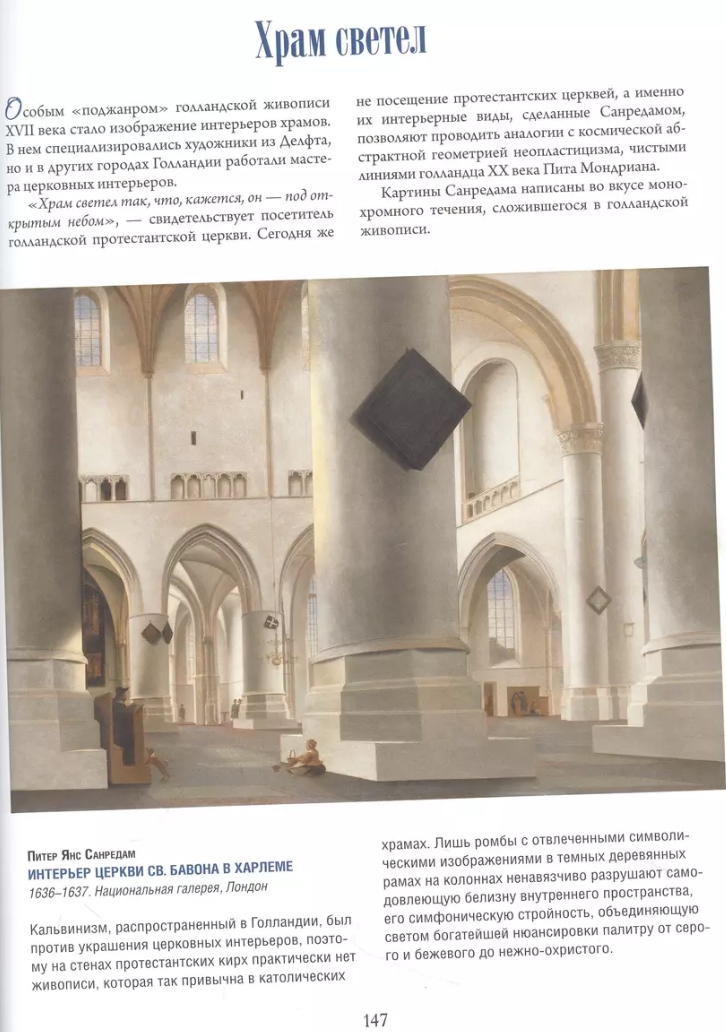 Храм светел

Особым «поджанром» голландской живописи XVII века стало изображение интерьеров храмов. В нем специализировались художники из Делфта, но и в других городах Голландии работали мастера церковных интерьеров.

«Храм светел так, что, кажется, он — под открытым небом», — свидетельствует посетитель голландской протестантской церкви. Сегодня же не посещение протестантских церквей, а именно их интерьерные виды, сделанные Санредамом, позволяют проводить аналогии с космической абстрактной геометрией неопластицизма, чистыми линиями голландца XX века Пита Мондриана.

Картины Санредама написаны во вкусе монохромного течения, сложившегося в голландской живописи.

Питер Янс Санредам
ИНТЕРЬЕР ЦЕРКВИ СВ. БАВОНА В ХАРЛЕМЕ
1636–1637. Национальная галерея, Лондон

Кальвинизм, распространенный в Голландии, был против украшения церковных интерьеров, поэтому на стенах протестантских кирх практически нет живописи, которая так привычна в католических храмах. Лишь ромбы с отвлеченными символическими изображениями в темных деревянных рамах на колоннах ненавязчиво разрушают самодовлеющую белизну внутреннего пространства, его симфоническую стройность, объединяющую светом богатейшей нюансировки палитру от серого и бежевого до нежно-охристого.

147